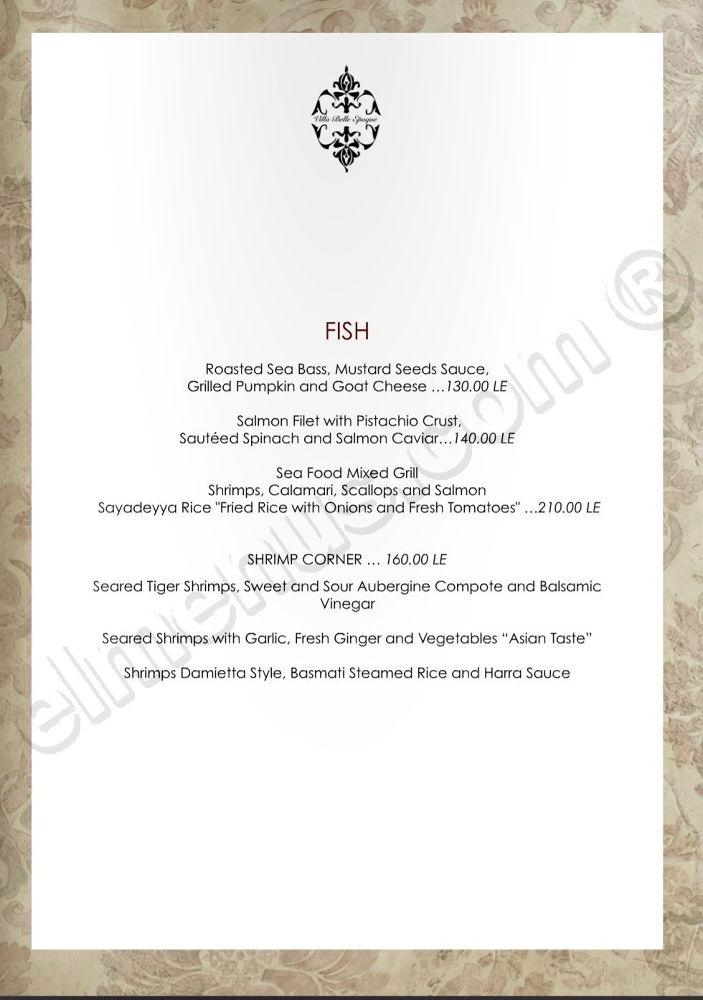 Villa Belle Epoque

FISH

Roasted Sea Bass, Mustard Seeds Sauce,
Grilled Pumpkin and Goat Cheese …130.00 LE

Salmon Filet with Pistachio Crust,
Sautéed Spinach and Salmon Caviar…140.00 LE

Sea Food Mixed Grill
Shrimps, Calamari, Scallops and Salmon
Sayadeyya Rice "Fried Rice with Onions and Fresh Tomatoes" …210.00 LE

SHRIMP CORNER … 160.00 LE

Seared Tiger Shrimps, Sweet and Sour Aubergine Compote and Balsamic Vinegar

Seared Shrimps with Garlic, Fresh Ginger and Vegetables "Asian Taste"

Shrimps Damietta Style, Basmati Steamed Rice and Harra Sauce

elmenus.com ®